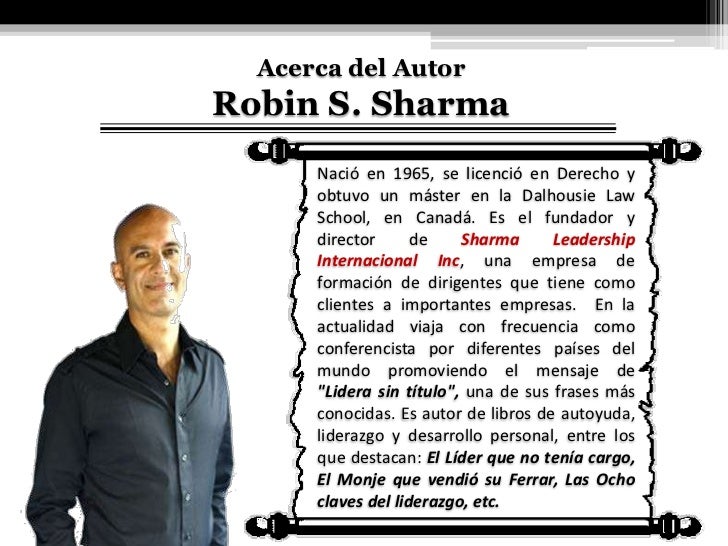 Acerca del Autor
Robin S. Sharma

Nació en 1965, se licenció en Derecho y obtuvo un máster en la Dalhousie Law School, en Canadá. Es el fundador y director de Sharma Leadership Internacional Inc, una empresa de formación de dirigentes que tiene como clientes a importantes empresas. En la actualidad viaja con frecuencia como conferencista por diferentes países del mundo promoviendo el mensaje de "Lidera sin título", una de sus frases más conocidas. Es autor de libros de autoyuda, liderazgo y desarrollo personal, entre los que destacan: El Líder que no tenía cargo, El Monje que vendió su Ferrar, Las Ocho claves del liderazgo, etc.